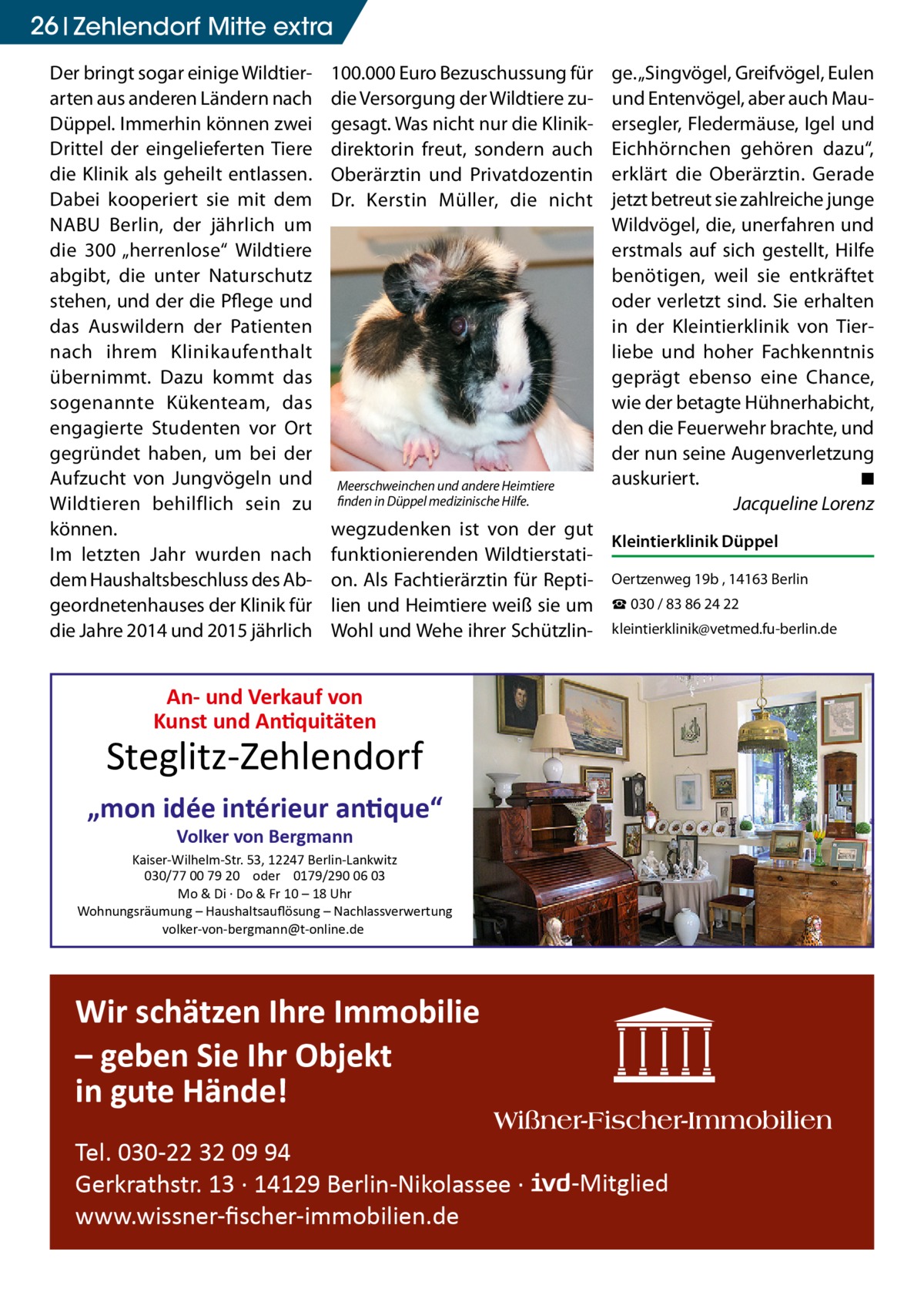 26 | Zehlendorf Mitte extra

Der bringt sogar einige Wildtierarten aus anderen Ländern nach Düppel. Immerhin können zwei Drittel der eingelieferten Tiere die Klinik als geheilt entlassen. Dabei kooperiert sie mit dem NABU Berlin, der jährlich um die 300 „herrenlose“ Wildtiere abgibt, die unter Naturschutz stehen, und der die Pflege und das Auswildern der Patienten nach ihrem Klinikaufenthalt übernimmt. Dazu kommt das sogenannte Kükenteam, das engagierte Studenten vor Ort gegründet haben, um bei der Aufzucht von Jungvögeln und Wildtieren behilflich sein zu können.
Im letzten Jahr wurden nach dem Haushaltsbeschluss des Abgeordnetenhauses der Klinik für die Jahre 2014 und 2015 jährlich 100.000 Euro Bezuschussung für die Versorgung der Wildtiere zugesagt. Was nicht nur die Klinikdirektorin freut, sondern auch Oberärztin und Privatdozentin Dr. Kerstin Müller, die nicht

Meerschweinchen und andere Heimtiere finden in Düppel medizinische Hilfe.

wegzudenken ist von der gut funktionierenden Wildtierstation. Als Fachtierärztin für Reptilien und Heimtiere weiß sie um Wohl und Wehe ihrer Schützlinge. „Singvögel, Greifvögel, Eulen und Entenvögel, aber auch Mauersegler, Fledermäuse, Igel und Eichhörnchen gehören dazu“, erklärt die Oberärztin. Gerade jetzt betreut sie zahlreiche junge Wildvögel, die, unerfahren und erstmals auf sich gestellt, Hilfe benötigen, weil sie entkräftet oder verletzt sind. Sie erhalten in der Kleintierklinik von Tierliebe und hoher Fachkenntnis geprägt ebenso eine Chance, wie der betagte Hühnerhabicht, den die Feuerwehr brachte, und der nun seine Augenverletzung auskuriert. ■

Jacqueline Lorenz

Kleintierklinik Düppel
Oertzenweg 19b , 14163 Berlin
☎ 030 / 83 86 24 22
kleintierklinik@vetmed.fu-berlin.de

An- und Verkauf von Kunst und Antiquitäten
Steglitz-Zehlendorf
„mon idée intérieur antique“
Volker von Bergmann
Kaiser-Wilhelm-Str. 53, 12247 Berlin-Lankwitz
030/77 00 79 20 oder 0179/290 06 03
Mo & Di · Do & Fr 10 – 18 Uhr
Wohnungsräumung – Haushaltsauflösung – Nachlassverwertung
volker-von-bergmann@t-online.de

Wir schätzen Ihre Immobilie – geben Sie Ihr Objekt in gute Hände!
Wißner-Fischer-Immobilien
Tel. 030-22 32 09 94
Gerkrathstr. 13 · 14129 Berlin-Nikolassee · ivd-Mitglied
www.wissner-fischer-immobilien.de